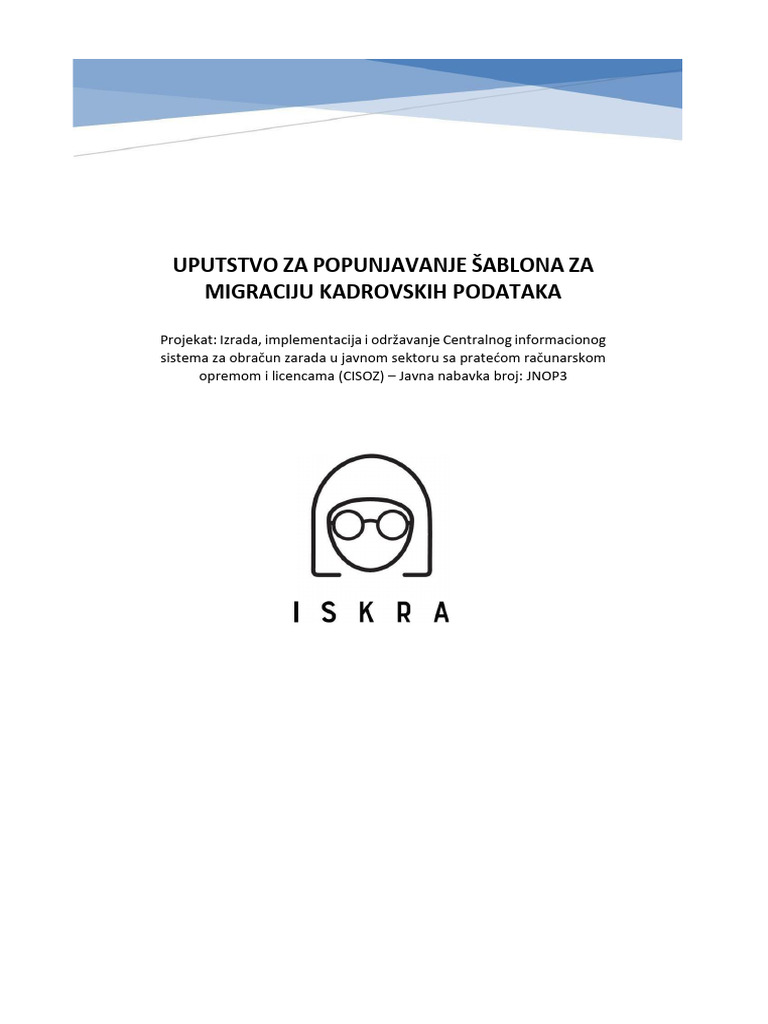 UPUTSTVO ZA POPUNJAVANJE ŠABLONA ZA MIGRACIJU KADROVSKIH PODATAKA

Projekat: Izrada, implementacija i održavanje Centralnog informacionog sistema za obračun zarada u javnom sektoru sa pratećom računarskom opremom i licencama (CISOZ) – Javna nabavka broj: JNOP3

ISKRA